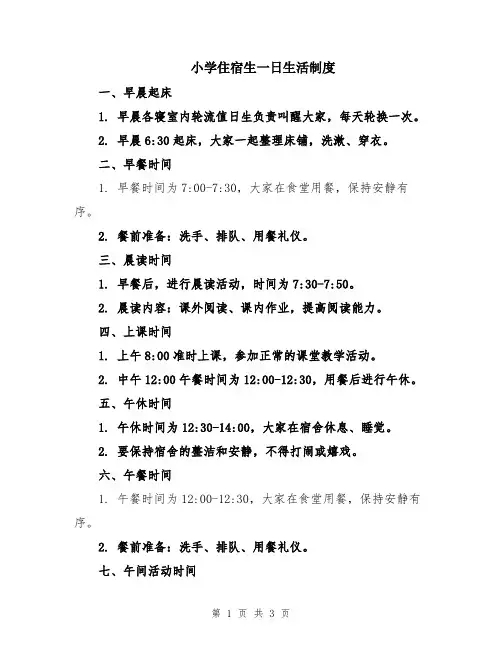 小学住宿生一日生活制度

一、早晨起床

1. 早晨各寝室内轮流值日生负责叫醒大家，每天轮换一次。

2. 早晨 6:30 起床，大家一起整理床铺，洗漱、穿衣。

二、早餐时间

1. 早餐时间为 7:00-7:30，大家在食堂用餐，保持安静有序。

2. 餐前准备：洗手、排队、用餐礼仪。

三、晨读时间

1. 早餐后，进行晨读活动，时间为 7:30-7:50。

2. 晨读内容：课外阅读、课内作业，提高阅读能力。

四、上课时间

1. 上午 8:00 准时上课，参加正常的课堂教学活动。

2. 中午 12:00 午餐时间为 12:00-12:30，用餐后进行午休。

五、午休时间

1. 午休时间为 12:30-14:00，大家在宿舍休息、睡觉。

2. 要保持宿舍的整洁和安静，不得打闹或嬉戏。

六、午餐时间

1. 午餐时间为 12:00-12:30，大家在食堂用餐，保持安静有序。

2. 餐前准备：洗手、排队、用餐礼仪。

七、午间活动时间

第 1 页 共 3 页